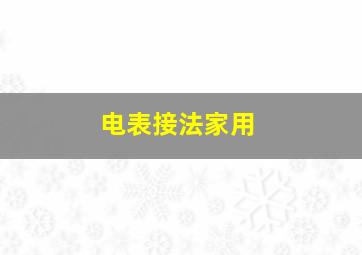 电表接法家用